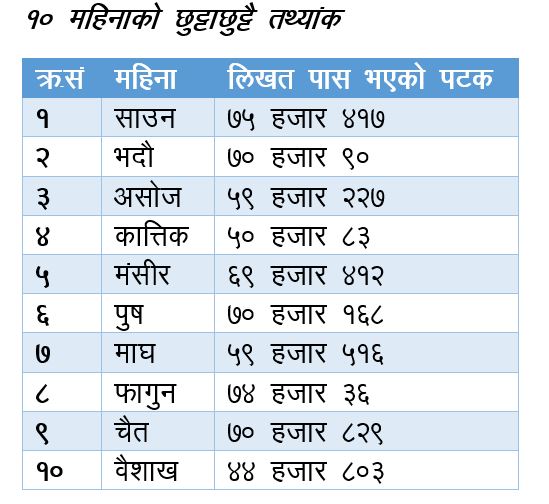 १० महिनाको छुट्टाछुट्टै तथ्यांक

| क्र.सं | महिना | लिखत पास भएको पटक |
|---|---|---|
| १ | साउन | ७५ हजार ४१७ |
| २ | भदौ | ७० हजार ९० |
| ३ | असोज | ५९ हजार २२७ |
| ४ | कात्तिक | ५० हजार ८३ |
| ५ | मंसीर | ६९ हजार ४१२ |
| ६ | पुष | ७० हजार १६८ |
| ७ | माघ | ५९ हजार ५१६ |
| ८ | फागुन | ७४ हजार ३६ |
| ९ | चैत | ७० हजार ८२९ |
| १० | वैशाख | ४४ हजार ८०३ |